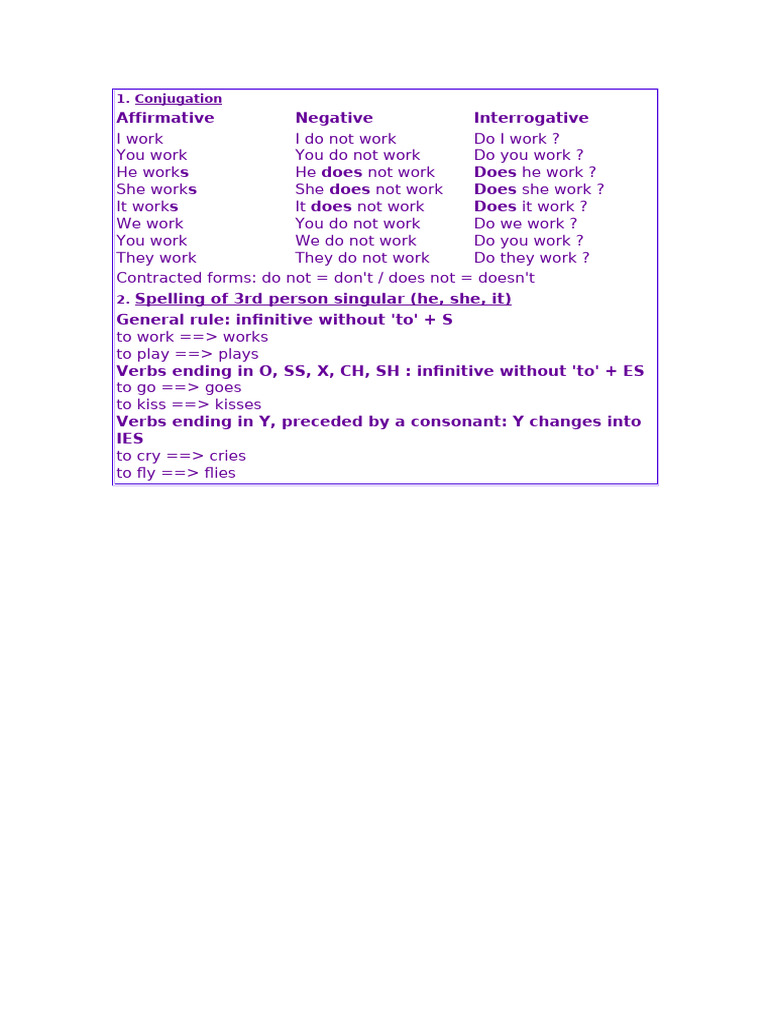 1. Conjugation

| Affirmative | Negative | Interrogative |
|---|---|---|
| I work | I do not work | Do I work ? |
| You work | You do not work | Do you work ? |
| He works | He does not work | Does he work ? |
| She works | She does not work | Does she work ? |
| It works | It does not work | Does it work ? |
| We work | You do not work | Do we work ? |
| You work | We do not work | Do you work ? |
| They work | They do not work | Do they work ? |

Contracted forms: do not = don't / does not = doesn't

2. Spelling of 3rd person singular (he, she, it)

General rule: infinitive without 'to' + S
to work ==> works
to play ==> plays
Verbs ending in O, SS, X, CH, SH : infinitive without 'to' + ES
to go ==> goes
to kiss ==> kisses
Verbs ending in Y, preceded by a consonant: Y changes into IES
to cry ==> cries
to fly ==> flies